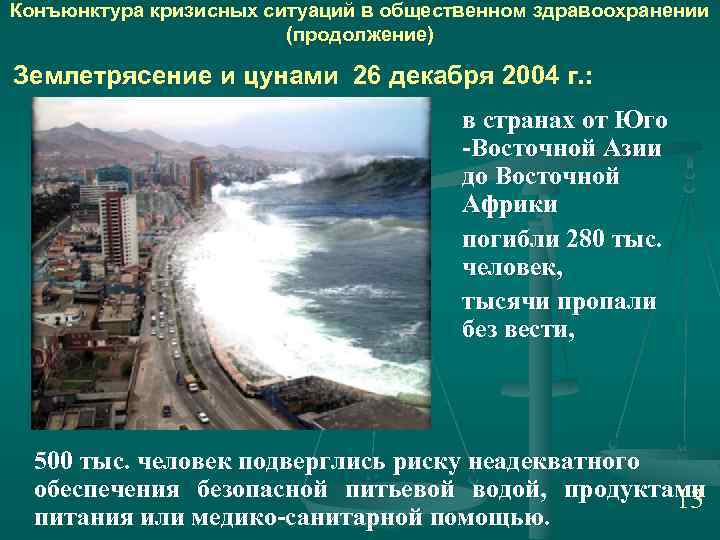 Конъюнктура кризисных ситуаций в общественном здравоохранении (продолжение)

Землетрясение и цунами 26 декабря 2004 г.:

в странах от Юго -Восточной Азии до Восточной Африки

погибли 280 тыс. человек,

тысячи пропали без вести,

500 тыс. человек подверглись риску неадекватного обеспечения безопасной питьевой водой, продуктами питания или медико-санитарной помощью.

15